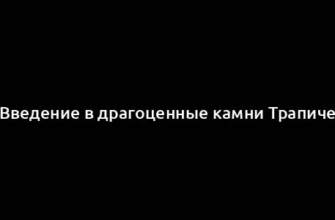 Введение в драгоценные камни Трапиче